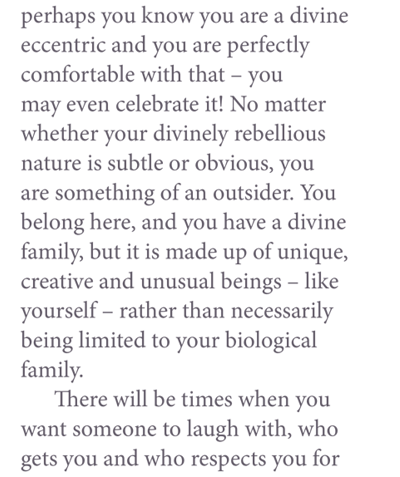 perhaps you know you are a divine eccentric and you are perfectly comfortable with that – you may even celebrate it! No matter whether your divinely rebellious nature is subtle or obvious, you are something of an outsider. You belong here, and you have a divine family, but it is made up of unique, creative and unusual beings – like yourself – rather than necessarily being limited to your biological family.

There will be times when you want someone to laugh with, who gets you and who respects you for